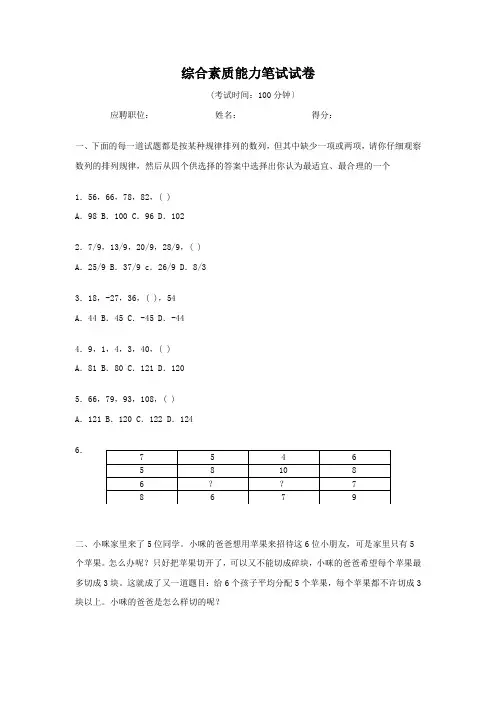 综合素质能力笔试试卷

（考试时间：100 分钟）

应聘职位：　　　　　　姓名：　　　　　　得分：

一、下面的每一道试题都是按某种规律排列的数列，但其中缺少一项或两项，请你仔细观察数列的排列规律，然后从四个供选择的答案中选择出你认为最适宜、最合理的一个

1. 56，66，78，82，( )

A. 98 B. 100 C. 96 D. 102

2. 7/9，13/9，20/9，28/9，( )

A. 25/9 B. 37/9 c. 26/9 D. 8/3

3. 18，-27，36，( )，54

A. 44 B. 45 C. -45 D. -44

4. 9，1，4，3，40，( )

A. 81 B. 80 C. 121 D. 120

5. 66，79，93，108，( )

A. 121 B. 120 C. 122 D. 124

6.

| 7 | 5 | 4 | 6 |
|---|---|---|---|
| 5 | 8 | 10 | 8 |
| 6 | ? | ? | 7 |
| 8 | 6 | 7 | 9 |

二、小咪家里来了 5 位同学。小咪的爸爸想用苹果来招待这 6 位小朋友，可是家里只有 5 个苹果。怎么办呢？只好把苹果切开了，可以又不能切成碎块，小咪的爸爸希望每个苹果最多切成 3 块。这就成了又一道题目：给 6 个孩子平均分配 5 个苹果，每个苹果都不许切成 3 块以上。小咪的爸爸是怎么样切的呢？